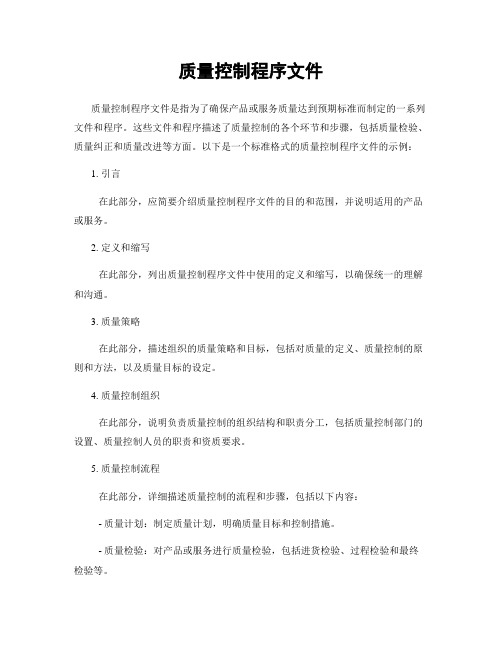 质量控制程序文件

质量控制程序文件是指为了确保产品或服务质量达到预期标准而制定的一系列文件和程序。这些文件和程序描述了质量控制的各个环节和步骤，包括质量检验、质量纠正和质量改进等方面。以下是一个标准格式的质量控制程序文件的示例：

1. 引言

在此部分，应简要介绍质量控制程序文件的目的和范围，并说明适用的产品或服务。

2. 定义和缩写

在此部分，列出质量控制程序文件中使用的定义和缩写，以确保统一的理解和沟通。

3. 质量策略

在此部分，描述组织的质量策略和目标，包括对质量的定义、质量控制的原则和方法，以及质量目标的设定。

4. 质量控制组织

在此部分，说明负责质量控制的组织结构和职责分工，包括质量控制部门的设置、质量控制人员的职责和资质要求。

5. 质量控制流程

在此部分，详细描述质量控制的流程和步骤，包括以下内容：

- 质量计划：制定质量计划，明确质量目标和控制措施。

- 质量检验：对产品或服务进行质量检验，包括进货检验、过程检验和最终检验等。